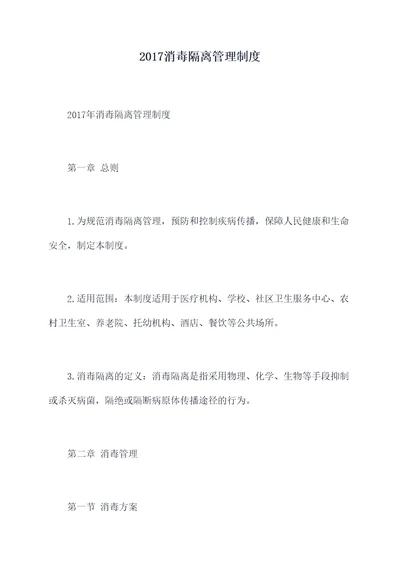 2017消毒隔离管理制度

2017年消毒隔离管理制度

第一章 总则

1.为规范消毒隔离管理，预防和控制疾病传播，保障人民健康和生命安全，制定本制度。

2.适用范围：本制度适用于医疗机构、学校、社区卫生服务中心、农村卫生室、养老院、托幼机构、酒店、餐饮等公共场所。

3.消毒隔离的定义：消毒隔离是指采用物理、化学、生物等手段抑制或杀灭病菌，隔绝或隔断病原体传播途径的行为。

第二章 消毒管理

第一节 消毒方案